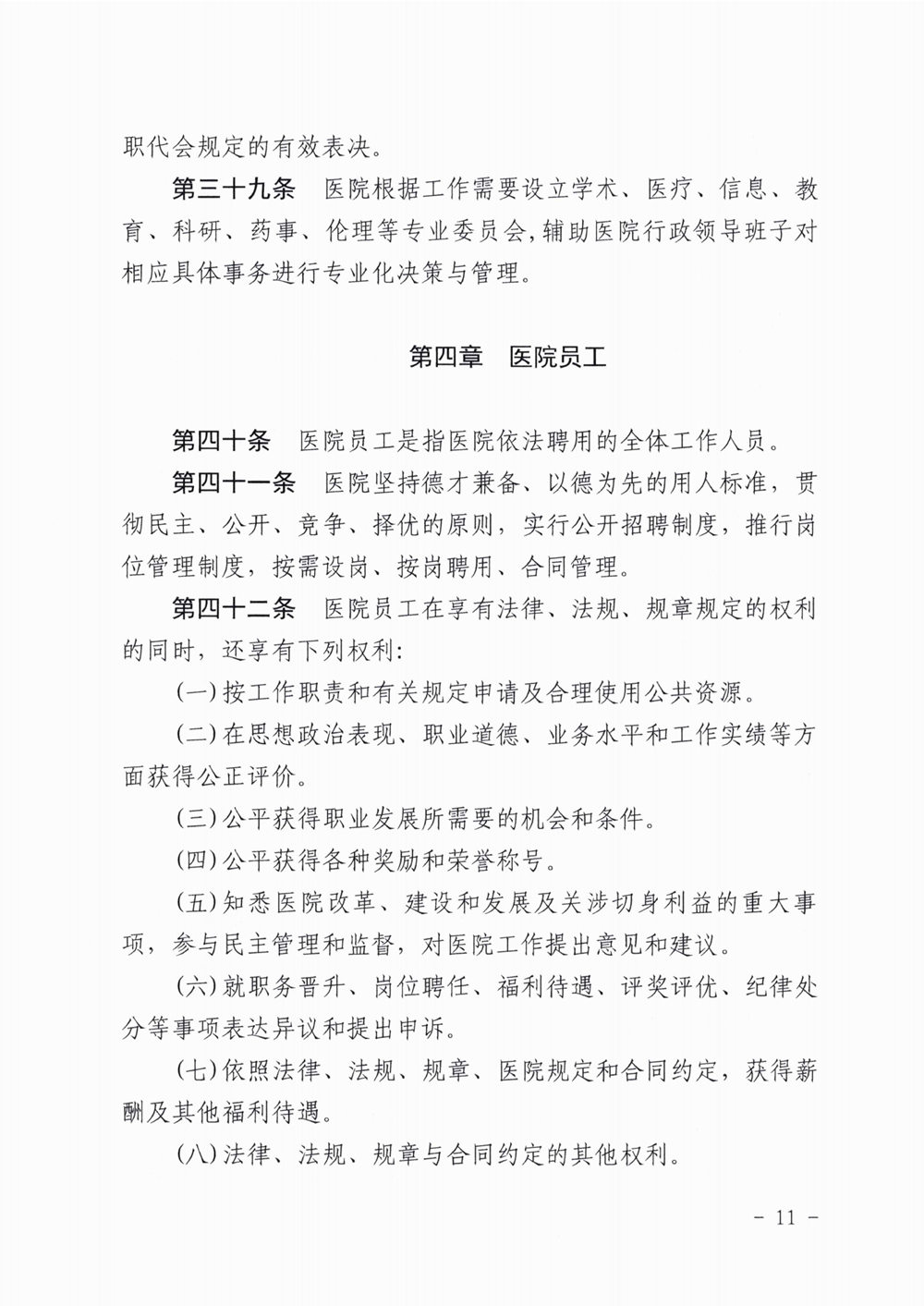 职代会规定的有效表决。

第三十九条　医院根据工作需要设立学术、医疗、信息、教育、科研、药事、伦理等专业委员会,辅助医院行政领导班子对相应具体事务进行专业化决策与管理。

第四章　医院员工

第四十条　医院员工是指医院依法聘用的全体工作人员。

第四十一条　医院坚持德才兼备、以德为先的用人标准，贯彻民主、公开、竞争、择优的原则，实行公开招聘制度，推行岗位管理制度，按需设岗、按岗聘用、合同管理。

第四十二条　医院员工在享有法律、法规、规章规定的权利的同时，还享有下列权利:

(一)按工作职责和有关规定申请及合理使用公共资源。

(二)在思想政治表现、职业道德、业务水平和工作实绩等方面获得公正评价。

(三)公平获得职业发展所需要的机会和条件。

(四)公平获得各种奖励和荣誉称号。

(五)知悉医院改革、建设和发展及关涉切身利益的重大事项，参与民主管理和监督，对医院工作提出意见和建议。

(六)就职务晋升、岗位聘任、福利待遇、评奖评优、纪律处分等事项表达异议和提出申诉。

(七)依照法律、法规、规章、医院规定和合同约定，获得薪酬及其他福利待遇。

(八)法律、法规、规章与合同约定的其他权利。

- 11 -